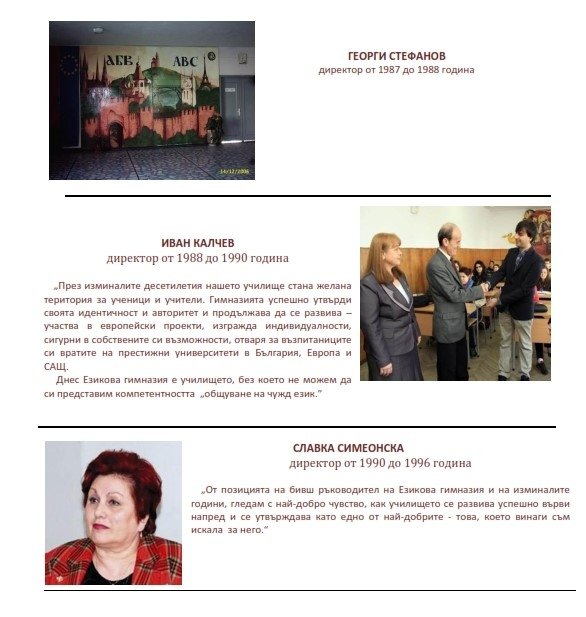 АБВ ABC

14/12/2006

ГЕОРГИ СТЕФАНОВ
директор от 1987 до 1988 година

ИВАН КАЛЧЕВ
директор от 1988 до 1990 година

„През изминалите десетилетия нашето училище стана желана територия за ученици и учители. Гимназията успешно утвърди своята идентичност и авторитет и продължава да се развива – участва в европейски проекти, изгражда индивидуалности, сигурни в собствените си възможности, отваря за възпитаниците си вратите на престижни университети в България, Европа и САЩ.

Днес Езикова гимназия е училището, без което не можем да си представим компетентността „общуване на чужд език."

СЛАВКА СИМЕОНСКА
директор от 1990 до 1996 година

„От позицията на бивш ръководител на Езикова гимназия и на изминалите години, гледам с най-добро чувство, как училището се развива успешно върви напред и се утвърждава като едно от най-добрите - това, което винаги съм искала за него."